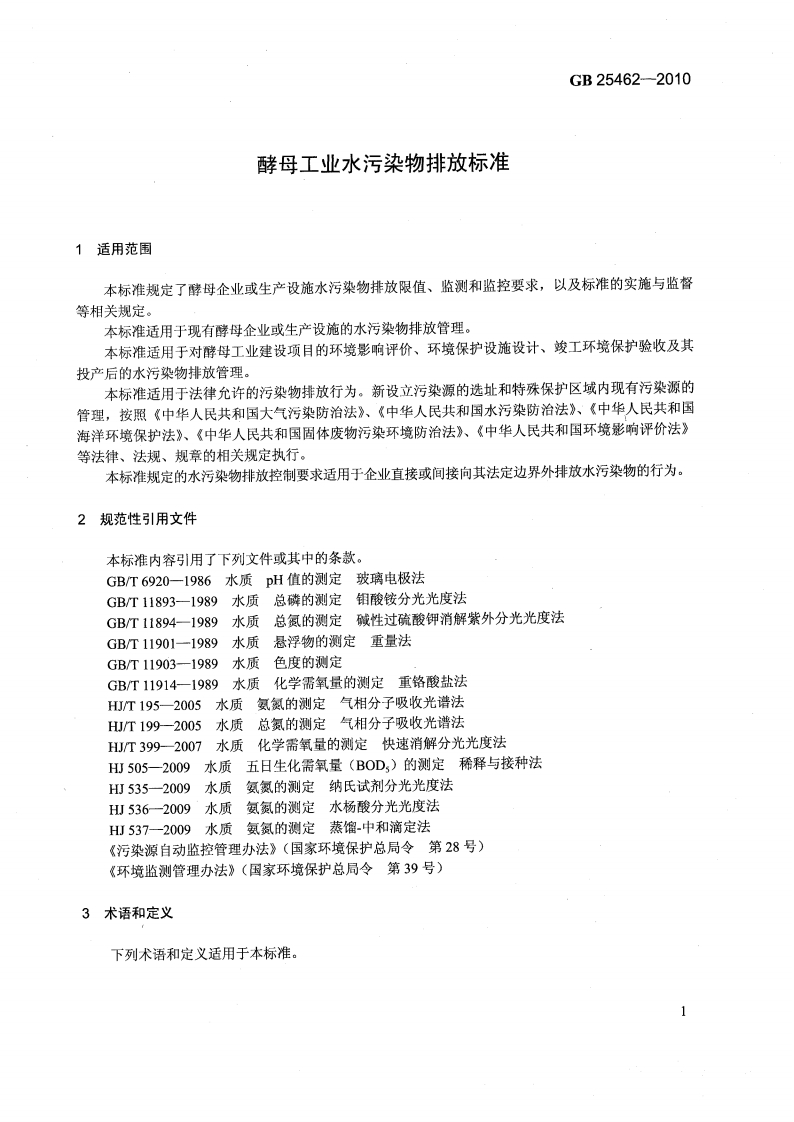 GB 25462—2010

酵母工业水污染物排放标准

1 适用范围

本标准规定了酵母企业或生产设施水污染物排放限值、监测和监控要求，以及标准的实施与监督等相关规定。

本标准适用于现有酵母企业或生产设施的水污染物排放管理。

本标准适用于对酵母工业建设项目的环境影响评价、环境保护设施设计、竣工环境保护验收及其投产后的水污染物排放管理。

本标准适用于法律允许的污染物排放行为。新设立污染源的选址和特殊保护区域内现有污染源的管理，按照《中华人民共和国大气污染防治法》、《中华人民共和国水污染防治法》、《中华人民共和国海洋环境保护法》、《中华人民共和国固体废物污染环境防治法》、《中华人民共和国环境影响评价法》等法律、法规、规章的相关规定执行。

本标准规定的水污染物排放控制要求适用于企业直接或间接向其法定边界外排放水污染物的行为。

2 规范性引用文件

本标准内容引用了下列文件或其中的条款。

GB/T 6920—1986 水质 pH 值的测定 玻璃电极法

GB/T 11893—1989 水质 总磷的测定 钼酸铵分光光度法

GB/T 11894—1989 水质 总氮的测定 碱性过硫酸钾消解紫外分光光度法

GB/T 11901—1989 水质 悬浮物的测定 重量法

GB/T 11903—1989 水质 色度的测定

GB/T 11914—1989 水质 化学需氧量的测定 重铬酸盐法

HJ/T 195—2005 水质 氨氮的测定 气相分子吸收光谱法

HJ/T 199—2005 水质 总氮的测定 气相分子吸收光谱法

HJ/T 399—2007 水质 化学需氧量的测定 快速消解分光光度法

HJ 505—2009 水质 五日生化需氧量（$BOD_5$）的测定 稀释与接种法

HJ 535—2009 水质 氨氮的测定 纳氏试剂分光光度法

HJ 536—2009 水质 氨氮的测定 水杨酸分光光度法

HJ 537—2009 水质 氨氮的测定 蒸馏-中和滴定法

《污染源自动监控管理办法》（国家环境保护总局令 第 28 号）

《环境监测管理办法》（国家环境保护总局令 第 39 号）

3 术语和定义

下列术语和定义适用于本标准。

1